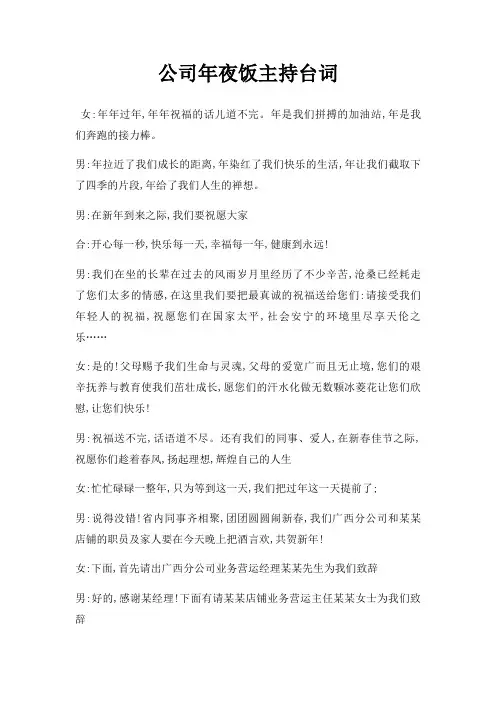 公司年夜饭主持台词

女:年年过年,年年祝福的话儿道不完。年是我们拼搏的加油站,年是我们奔跑的接力棒。

男:年拉近了我们成长的距离,年染红了我们快乐的生活,年让我们截取下了四季的片段,年给了我们人生的禅想。

男:在新年到来之际,我们要祝愿大家

合:开心每一秒,快乐每一天,幸福每一年,健康到永远!

男:我们在坐的长辈在过去的风雨岁月里经历了不少辛苦,沧桑已经耗走了您们太多的情感,在这里我们要把最真诚的祝福送给您们:请接受我们年轻人的祝福,祝愿您们在国家太平,社会安宁的环境里尽享天伦之乐……

女:是的!父母赐予我们生命与灵魂,父母的爱宽广而且无止境,您们的艰辛抚养与教育使我们茁壮成长,愿您们的汗水化做无数颗冰菱花让您们欣慰,让您们快乐!

男:祝福送不完,话语道不尽。还有我们的同事、爱人,在新春佳节之际,祝愿你们趁着春风,扬起理想,辉煌自己的人生

女:忙忙碌碌一整年,只为等到这一天,我们把过年这一天提前了;

男:说得没错!省内同事齐相聚,团团圆圆闹新春,我们广西分公司和某某店铺的职员及家人要在今天晚上把酒言欢,共贺新年!

女:下面,首先请出广西分公司业务营运经理某某先生为我们致辞

男:好的,感谢某经理!下面有请某某店铺业务营运主任某某女士为我们致辞